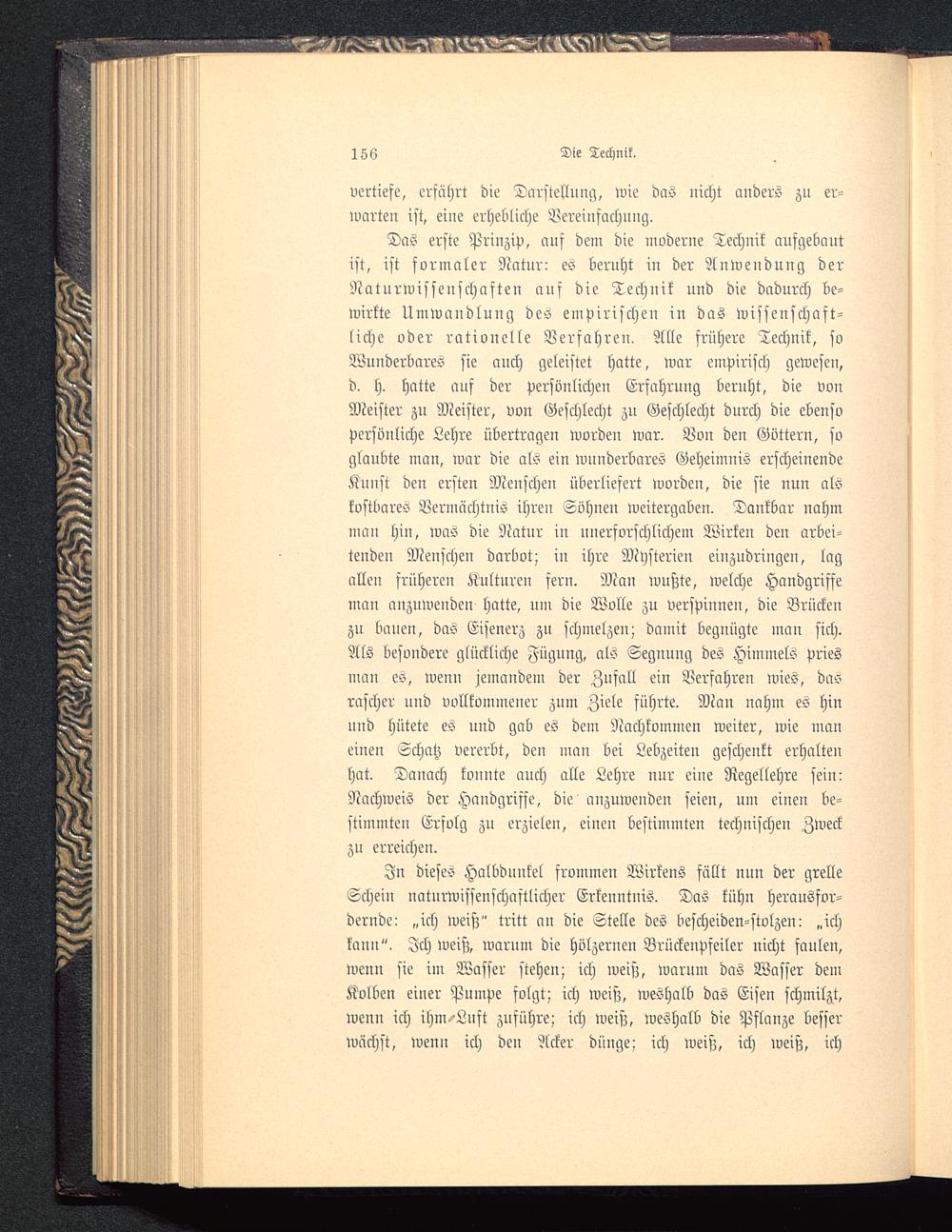 156 Die Technik.

vertiefe, erfährt die Darstellung, wie das nicht anders zu erwarten ist, eine erhebliche Vereinfachung.

Das erste Prinzip, auf dem die moderne Technik aufgebaut ist, ist formaler Natur: es beruht in der Anwendung der Naturwissenschaften auf die Technik und die dadurch bewirkte Umwandlung des empirischen in das wissenschaftliche oder rationelle Verfahren. Alle frühere Technik, so Wunderbares sie auch geleistet hatte, war empirisch gewesen, d. h. hatte auf der persönlichen Erfahrung beruht, die von Meister zu Meister, von Geschlecht zu Geschlecht durch die ebenso persönliche Lehre übertragen worden war. Von den Göttern, so glaubte man, war die als ein wunderbares Geheimnis erscheinende Kunst den ersten Menschen überliefert worden, die sie nun als kostbares Vermächtnis ihren Söhnen weitergaben. Dankbar nahm man hin, was die Natur in unerforschlichem Wirken den arbeitenden Menschen darbot; in ihre Mysterien einzudringen, lag allen früheren Kulturen fern. Man wußte, welche Handgriffe man anzuwenden hatte, um die Wolle zu verspinnen, die Brücken zu bauen, das Eisenerz zu schmelzen; damit begnügte man sich. Als besondere glückliche Fügung, als Segnung des Himmels pries man es, wenn jemandem der Zufall ein Verfahren wies, das rascher und vollkommener zum Ziele führte. Man nahm es hin und hütete es und gab es dem Nachkommen weiter, wie man einen Schatz vererbt, den man bei Lebzeiten geschenkt erhalten hat. Danach konnte auch alle Lehre nur eine Regellehre sein: Nachweis der Handgriffe, die anzuwenden seien, um einen bestimmten Erfolg zu erzielen, einen bestimmten technischen Zweck zu erreichen.

In dieses Halbdunkel frommen Wirkens fällt nun der grelle Schein naturwissenschaftlicher Erkenntnis. Das kühn herausfordernde: „ich weiß“ tritt an die Stelle des bescheiden-stolzen: „ich kann“. Ich weiß, warum die hölzernen Brückenpfeiler nicht faulen, wenn sie im Wasser stehen; ich weiß, warum das Wasser dem Kolben einer Pumpe folgt; ich weiß, weshalb das Eisen schmilzt, wenn ich ihm Luft zuführe; ich weiß, weshalb die Pflanze besser wächst, wenn ich den Acker dünge; ich weiß, ich weiß, ich